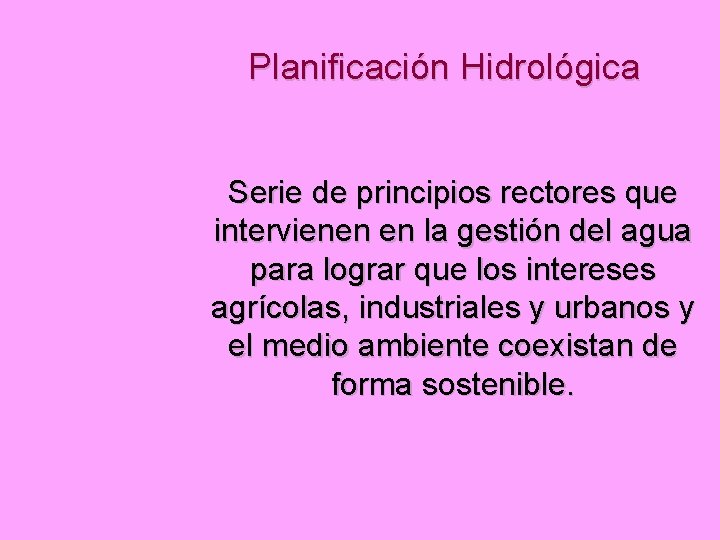 Planificación Hidrológica

Serie de principios rectores que intervienen en la gestión del agua para lograr que los intereses agrícolas, industriales y urbanos y el medio ambiente coexistan de forma sostenible.